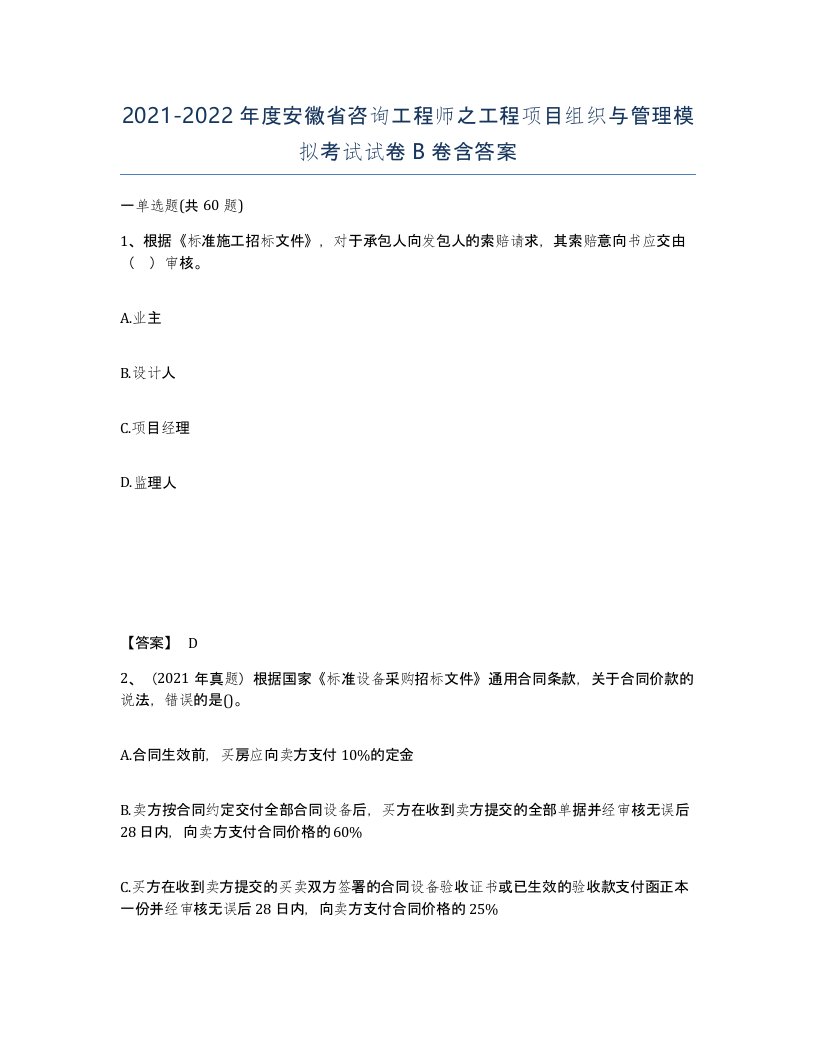 2021-2022年度安徽省咨询工程师之工程项目组织与管理模拟考试试卷B卷含答案

一单选题(共60题)

1、根据《标准施工招标文件》，对于承包人向发包人的索赔请求，其索赔意向书应交由（ ）审核。

A.业主

B.设计人

C.项目经理

D.监理人

【答案】 D

2、（2021年真题）根据国家《标准设备采购招标文件》通用合同条款，关于合同价款的说法，错误的是()。

A.合同生效前，买房应向卖方支付10%的定金

B.卖方按合同约定交付全部合同设备后，买方在收到卖方提交的全部单据并经审核无误后28日内，向卖方支付合同价格的60%

C.买方在收到卖方提交的买卖双方签署的合同设备验收证书或已生效的验收款支付函正本一份并经审核无误后28日内，向卖方支付合同价格的25%